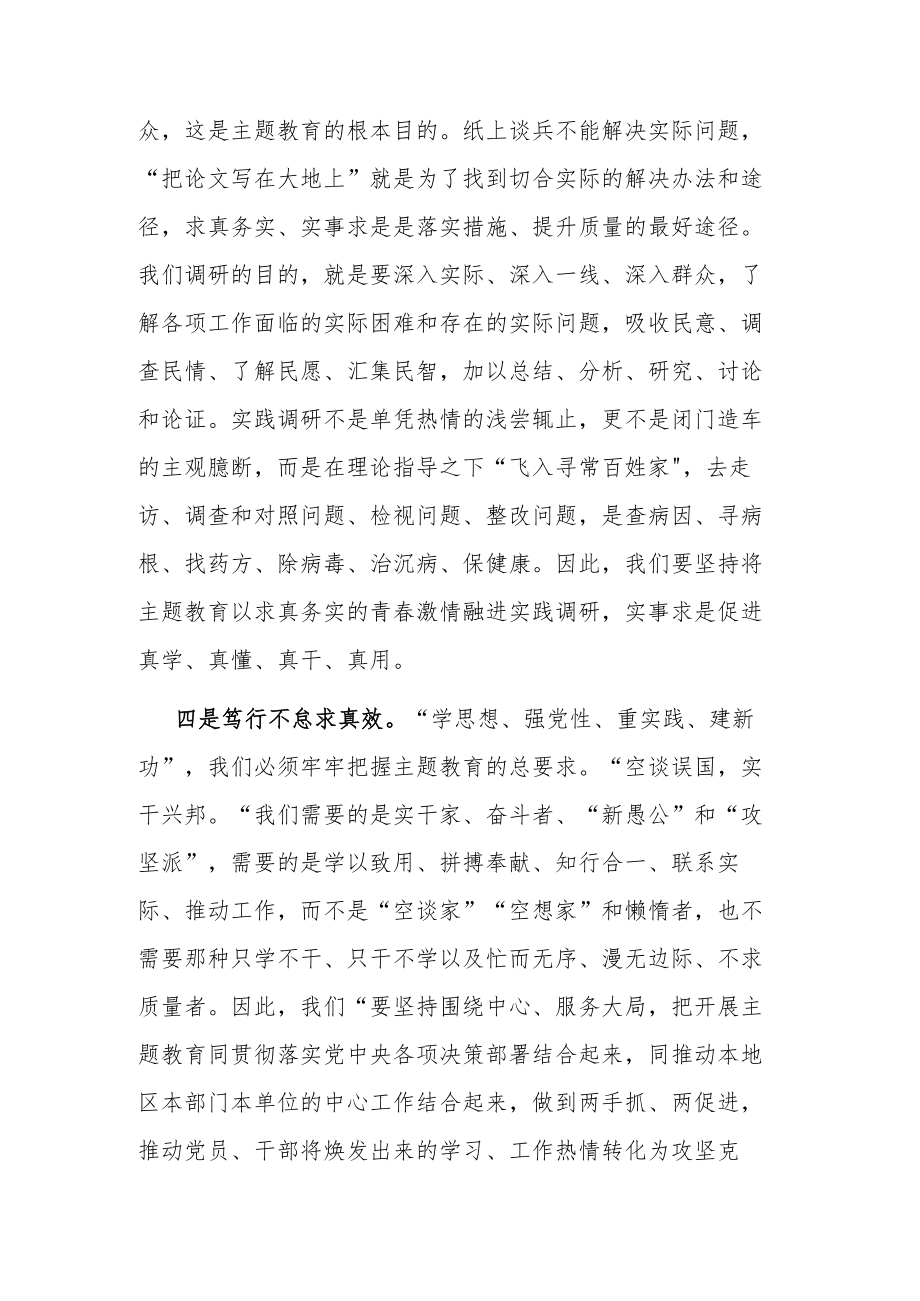 众，这是主题教育的根本目的。纸上谈兵不能解决实际问题，“把论文写在大地上”就是为了找到切合实际的解决办法和途径，求真务实、实事求是是落实措施、提升质量的最好途径。我们调研的目的，就是要深入实际、深入一线、深入群众，了解各项工作面临的实际困难和存在的实际问题，吸收民意、调查民情、了解民愿、汇集民智，加以总结、分析、研究、讨论和论证。实践调研不是单凭热情的浅尝辄止，更不是闭门造车的主观臆断，而是在理论指导之下“飞入寻常百姓家",去走访、调查和对照问题、检视问题、整改问题，是查病因、寻病根、找药方、除病毒、治沉病、保健康。因此，我们要坚持将主题教育以求真务实的青春激情融进实践调研，实事求是促进真学、真懂、真干、真用。

四是笃行不怠求真效。“学思想、强党性、重实践、建新功”，我们必须牢牢把握主题教育的总要求。“空谈误国，实干兴邦。“我们需要的是实干家、奋斗者、“新愚公”和“攻坚派”，需要的是学以致用、拼搏奉献、知行合一、联系实际、推动工作，而不是“空谈家”“空想家”和懒惰者，也不需要那种只学不干、只干不学以及忙而无序、漫无边际、不求质量者。因此，我们“要坚持围绕中心、服务大局，把开展主题教育同贯彻落实党中央各项决策部署结合起来，同推动本地区本部门本单位的中心工作结合起来，做到两手抓、两促进，推动党员、干部将焕发出来的学习、工作热情转化为攻坚克